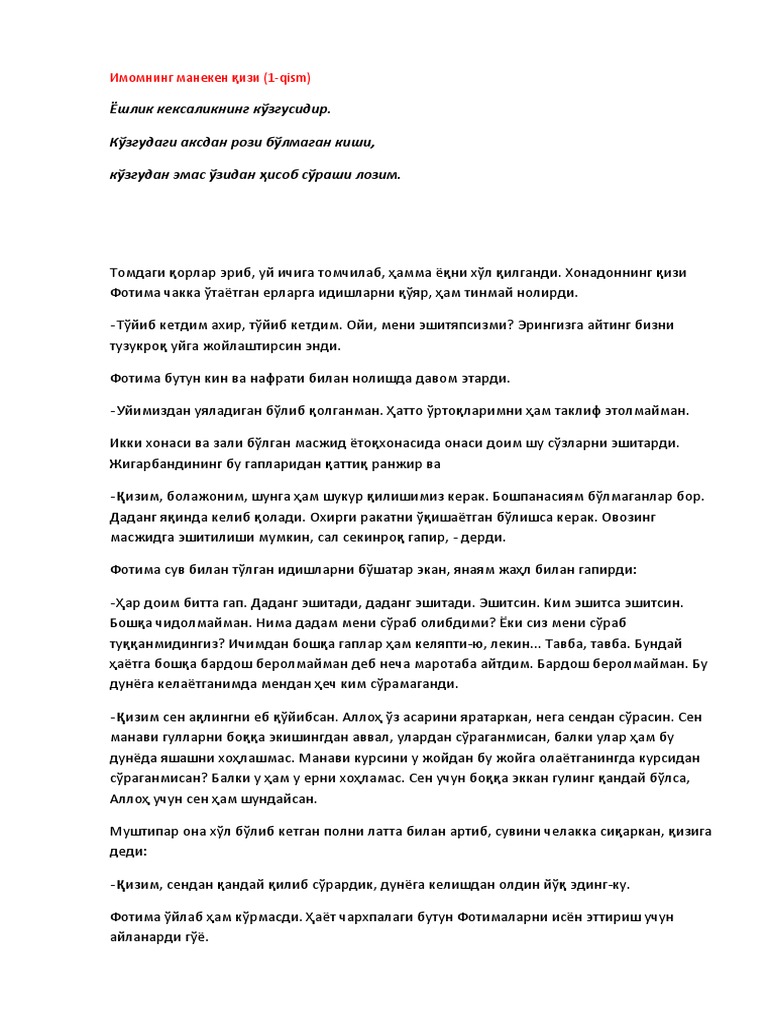 Имомнинг манекен қизи (1-qism)

Ёшлик кексаликнинг кўзгусидир.

Кўзгудаги аксдан рози бўлмаган киши,

кўзгудан эмас ўзидан ҳисоб сўраши лозим.

Томдаги қорлар эриб, уй ичига томчилаб, ҳамма ёқни хўл қилганди. Хонадоннинг қизи Фотима чакка ўтаётган ерларга идишларни қўяр, ҳам тинмай нолирди.

-Тўйиб кетдим ахир, тўйиб кетдим. Ойи, мени эшитяпсизми? Эрингизга айтинг бизни тузукроқ уйга жойлаштирсин энди.

Фотима бутун кин ва нафрати билан нолишда давом этарди.

-Уйимиздан уяладиган бўлиб қолганман. Ҳатто ўртоқларимни ҳам таклиф этолмайман.

Икки хонаси ва зали бўлган масжид ётоқхонасида онаси доим шу сўзларни эшитарди. Жигарбандининг бу гапларидан қаттиқ ранжир ва

-Қизим, болажоним, шунга ҳам шукур қилишимиз керак. Бошпанасиям бўлмаганлар бор. Даданг яқинда келиб қолади. Охирги ракатни ўқишаётган бўлишса керак. Овозинг масжидга эшитилиши мумкин, сал секинроқ гапир, - дерди.

Фотима сув билан тўлган идишларни бўшатар экан, янаям жаҳл билан гапирди:

-Ҳар доим битта гап. Даданг эшитади, даданг эшитади. Эшитсин. Ким эшитса эшитсин. Бошқа чидолмайман. Нима дадам мени сўраб олибдими? Ёки сиз мени сўраб туққанмидингиз? Ичимдан бошқа гаплар ҳам келяпти-ю, лекин... Тавба, тавба. Бундай ҳаётга бошқа бардош беролмайман деб неча маротаба айтдим. Бардош беролмайман. Бу дунёга келаётганимда мендан ҳеч ким сўрамаганди.

-Қизим сен ақлингни еб қўйибсан. Аллоҳ ўз асарини яратаркан, нега сендан сўрасин. Сен манави гулларни боққа экишингдан аввал, улардан сўраганмисан, балки улар ҳам бу дунёда яшашни хоҳлашмас. Манави курсини у жойдан бу жойга олаётганингда курсидан сўраганмисан? Балки у ҳам у ерни хоҳламас. Сен учун боққа эккан гулинг қандай бўлса, Аллоҳ учун сен ҳам шундайсан.

Муштипар она хўл бўлиб кетган полни латта билан артиб, сувини челакка сиқаркан, қизига деди:

-Қизим, сендан қандай қилиб сўрардик, дунёга келишдан олдин йўқ эдинг-ку.

Фотима ўйлаб ҳам кўрмасди. Ҳаёт чархпалаги бутун Фотималарни исён эттириш учун айланарди гўё.